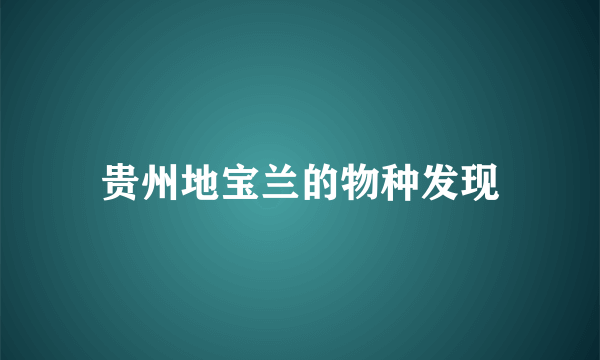 贵州地宝兰的物种发现